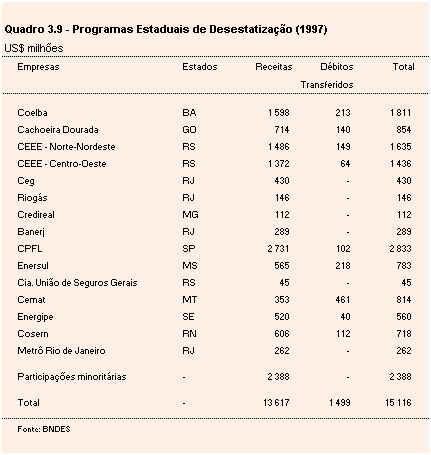 Quadro 3.9 - Programas Estaduais de Desestatização (1997)
US$ milhões

| Empresas | Estados | Receitas | Débitos Transferidos | Total |
|---|---|---|---|---|
| Coelba | BA | 1 598 | 213 | 1 811 |
| Cachoeira Dourada | GO | 714 | 140 | 854 |
| CEEE - Norte-Nordeste | RS | 1 486 | 149 | 1 635 |
| CEEE - Centro-Oeste | RS | 1 372 | 64 | 1 436 |
| Ceg | RJ | 430 | - | 430 |
| Riogás | RJ | 146 | - | 146 |
| Credireal | MG | 112 | - | 112 |
| Banerj | RJ | 289 | - | 289 |
| CPFL | SP | 2 731 | 102 | 2 833 |
| Enersul | MS | 565 | 218 | 783 |
| Cia. União de Seguros Gerais | RS | 45 | - | 45 |
| Cemat | MT | 353 | 461 | 814 |
| Energipe | SE | 520 | 40 | 560 |
| Cosern | RN | 606 | 112 | 718 |
| Metrô Rio de Janeiro | RJ | 262 | - | 262 |
| Participações minoritárias | - | 2 388 | - | 2 388 |
| Total | - | 13 617 | 1 499 | 15 116 |

Fonte: BNDES